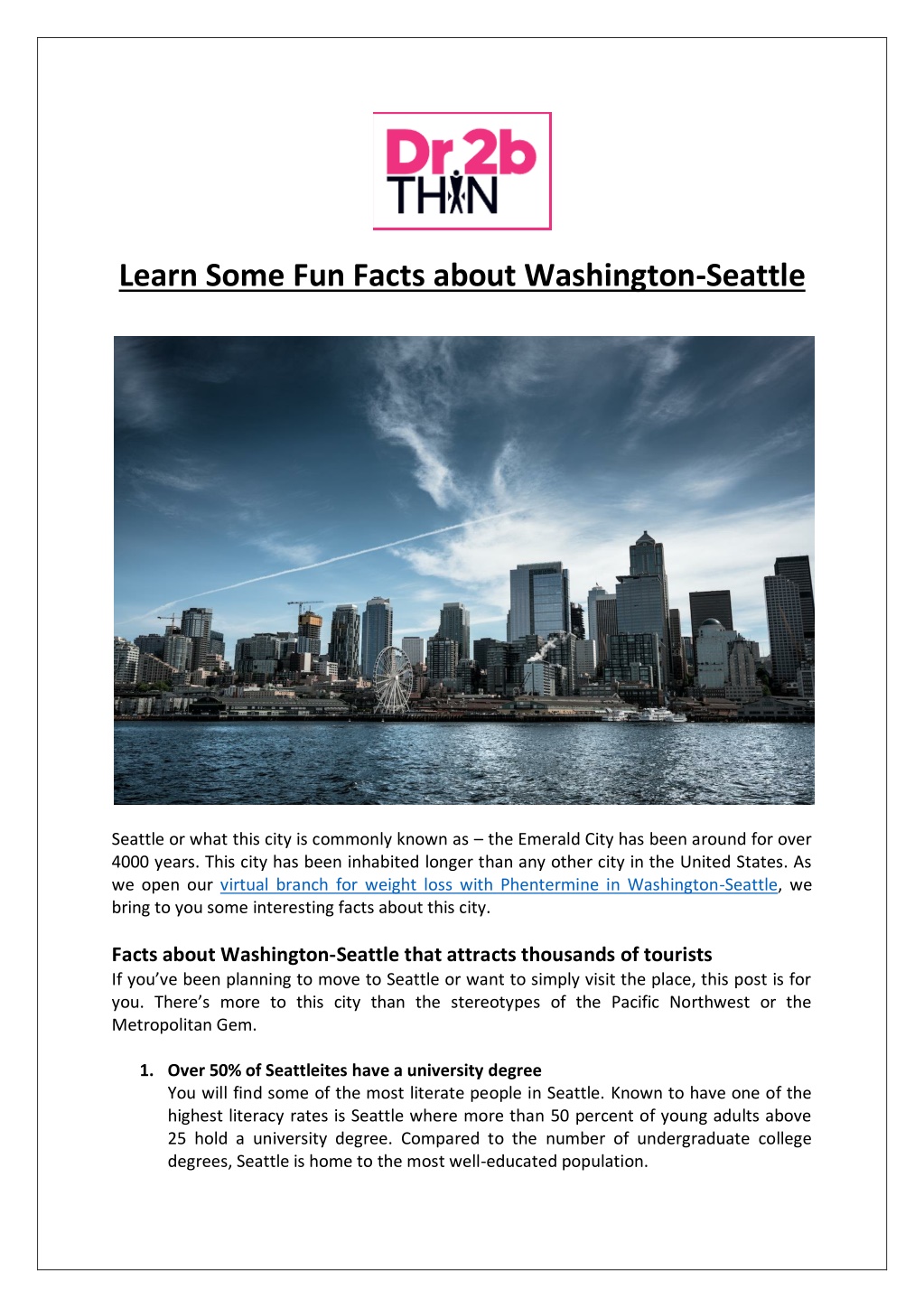 Dr.2b THIN

Learn Some Fun Facts about Washington-Seattle

Seattle or what this city is commonly known as – the Emerald City has been around for over 4000 years. This city has been inhabited longer than any other city in the United States. As we open our virtual branch for weight loss with Phentermine in Washington-Seattle, we bring to you some interesting facts about this city.

Facts about Washington-Seattle that attracts thousands of tourists
If you've been planning to move to Seattle or want to simply visit the place, this post is for you. There's more to this city than the stereotypes of the Pacific Northwest or the Metropolitan Gem.

1. Over 50% of Seattleites have a university degree
You will find some of the most literate people in Seattle. Known to have one of the highest literacy rates is Seattle where more than 50 percent of young adults above 25 hold a university degree. Compared to the number of undergraduate college degrees, Seattle is home to the most well-educated population.